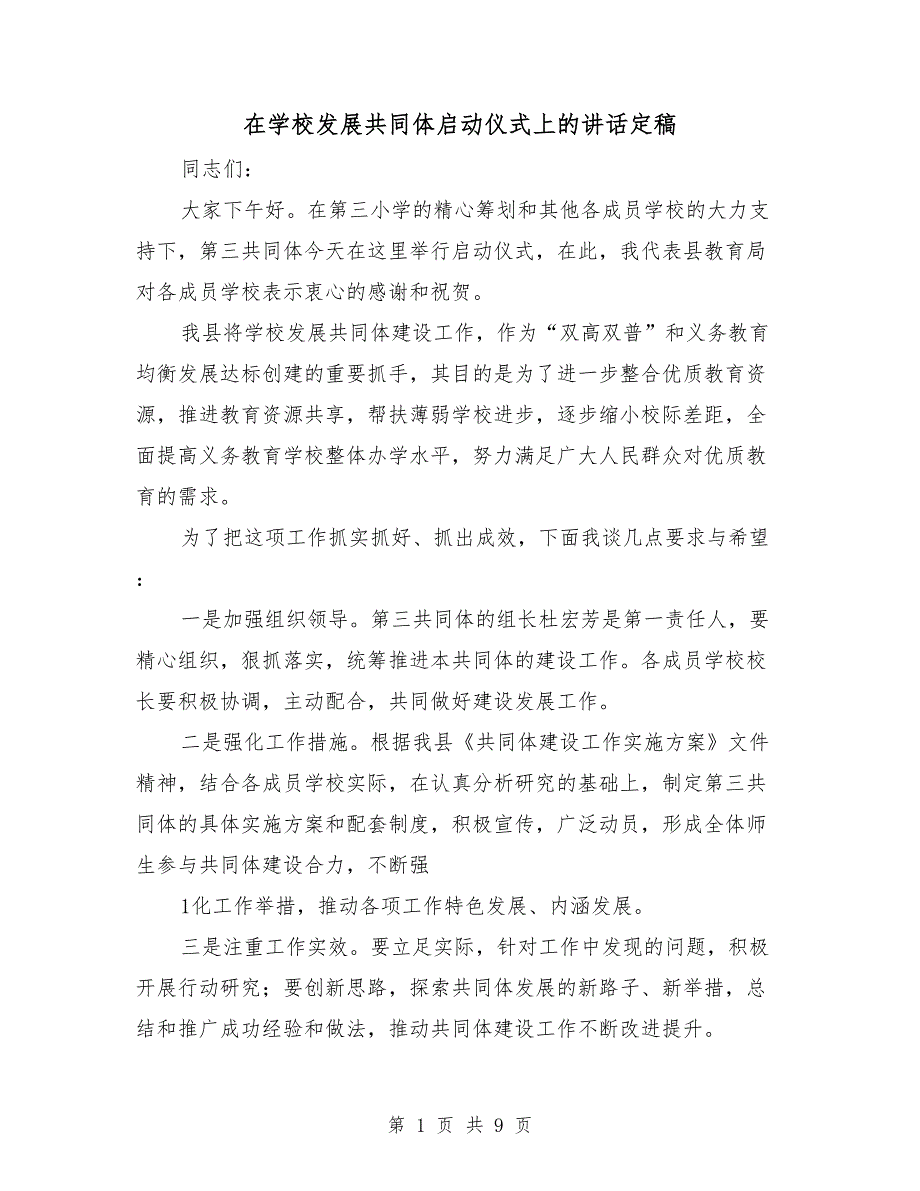 在学校发展共同体启动仪式上的讲话定稿

同志们：

大家下午好。在第三小学的精心筹划和其他各成员学校的大力支持下，第三共同体今天在这里举行启动仪式，在此，我代表县教育局对各成员学校表示衷心的感谢和祝贺。

我县将学校发展共同体建设工作，作为“双高双普”和义务教育均衡发展达标创建的重要抓手，其目的是为了进一步整合优质教育资源，推进教育资源共享，帮扶薄弱学校进步，逐步缩小校际差距，全面提高义务教育学校整体办学水平，努力满足广大人民群众对优质教育的需求。

为了把这项工作抓实抓好、抓出成效，下面我谈几点要求与希望：

一是加强组织领导。第三共同体的组长杜宏芳是第一责任人，要精心组织，狠抓落实，统筹推进本共同体的建设工作。各成员学校校长要积极协调，主动配合，共同做好建设发展工作。

二是强化工作措施。根据我县《共同体建设工作实施方案》文件精神，结合各成员学校实际，在认真分析研究的基础上，制定第三共同体的具体实施方案和配套制度，积极宣传，广泛动员，形成全体师生参与共同体建设合力，不断强

1化工作举措，推动各项工作特色发展、内涵发展。

三是注重工作实效。要立足实际，针对工作中发现的问题，积极开展行动研究；要创新思路，探索共同体发展的新路子、新举措，总结和推广成功经验和做法，推动共同体建设工作不断改进提升。

第 1 页 共 9 页